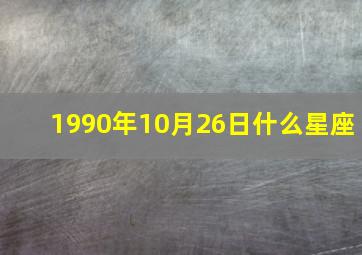 1990年10月26日什么星座